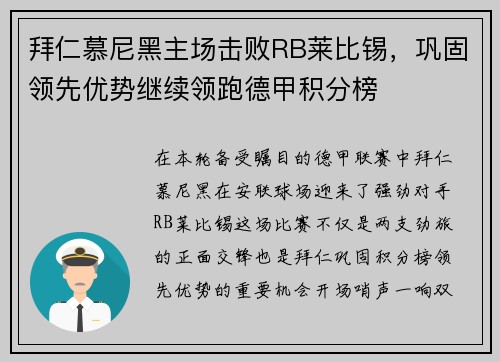 拜仁慕尼黑主场击败RB莱比锡，巩固领先优势继续领跑德甲积分榜

在本轮备受瞩目的德甲联赛中拜仁慕尼黑在安联球场迎来了强劲对手RB莱比锡这场比赛不仅是两支劲旅的正面交锋也是拜仁巩固积分榜领先优势的重要机会开场哨声一响双